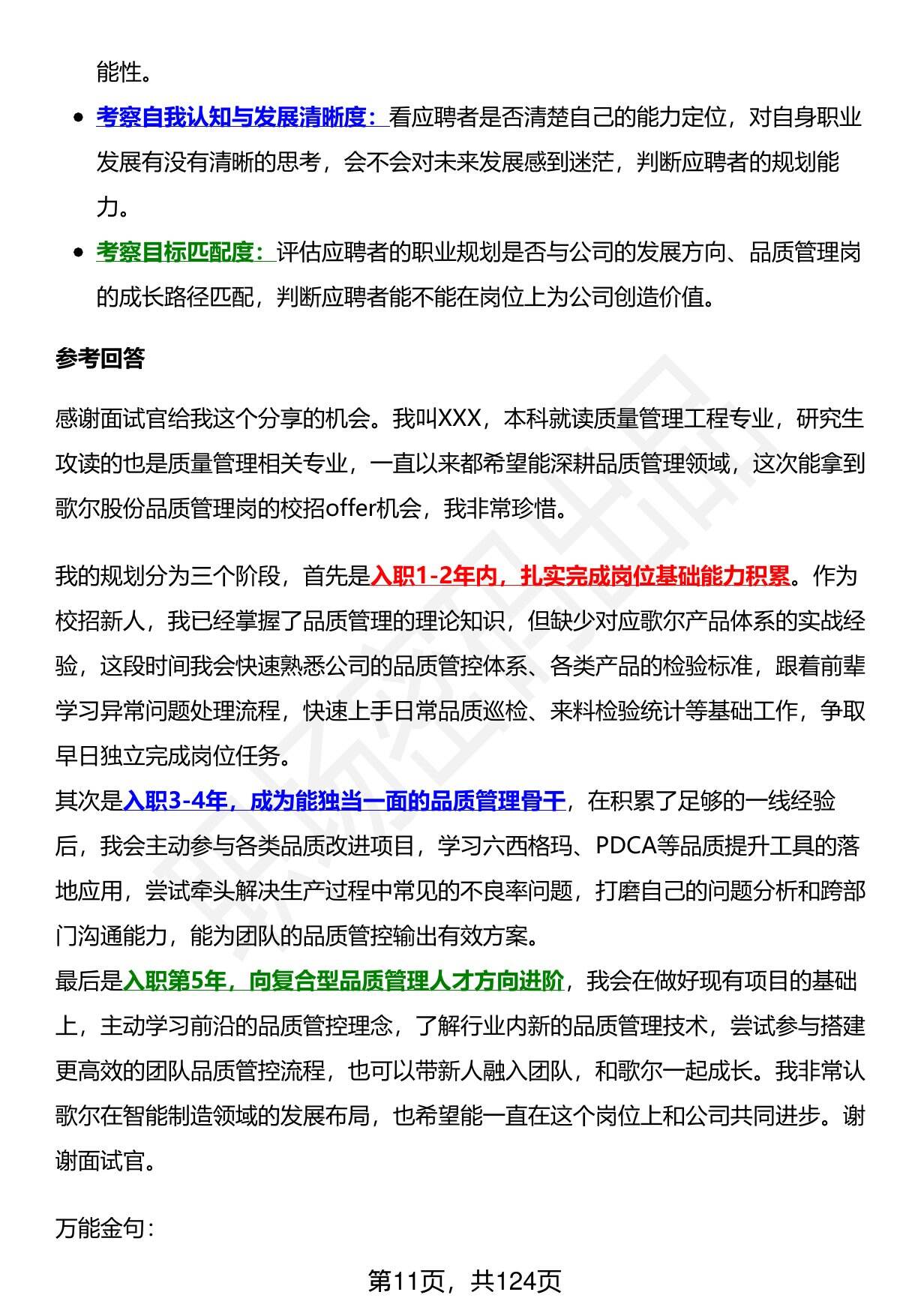 能性。

- 考察自我认知与发展清晰度：看应聘者是否清楚自己的能力定位，对自身职业发展有没有清晰的思考，会不会对未来发展感到迷茫，判断应聘者的规划能力。
- 考察目标匹配度：评估应聘者的职业规划是否与公司的发展方向、品质管理岗的成长路径匹配，判断应聘者能不能在岗位上为公司创造价值。

参考回答

感谢面试官给我这个分享的机会。我叫XXX，本科就读质量管理工程专业，研究生攻读的也是质量管理相关专业，一直以来都希望能深耕品质管理领域，这次能拿到歌尔股份品质管理岗的校招offer机会，我非常珍惜。

我的规划分为三个阶段，首先是入职1-2年内，扎实完成岗位基础能力积累。作为校招新人，我已经掌握了品质管理的理论知识，但缺少对应歌尔产品体系的实战经验，这段时间我会快速熟悉公司的品质管控体系、各类产品的检验标准，跟着前辈学习异常问题处理流程，快速上手日常品质巡检、来料检验统计等基础工作，争取早日独立完成岗位任务。
其次是入职3-4年，成为能独当一面的品质管理骨干，在积累了足够的一线经验后，我会主动参与各类品质改进项目，学习六西格玛、PDCA等品质提升工具的落地应用，尝试牵头解决生产过程中常见的不良率问题，打磨自己的问题分析和跨部门沟通能力，能为团队的品质管控输出有效方案。
最后是入职第5年，向复合型品质管理人才方向进阶，我会在做好现有项目的基础上，主动学习前沿的品质管控理念，了解行业内新的品质管理技术，尝试参与搭建更高效的团队品质管控流程，也可以带新人融入团队，和歌尔一起成长。我非常认歌尔在智能制造领域的发展布局，也希望能一直在这个岗位上和公司共同进步。谢谢面试官。

万能金句：

第11页，共124页